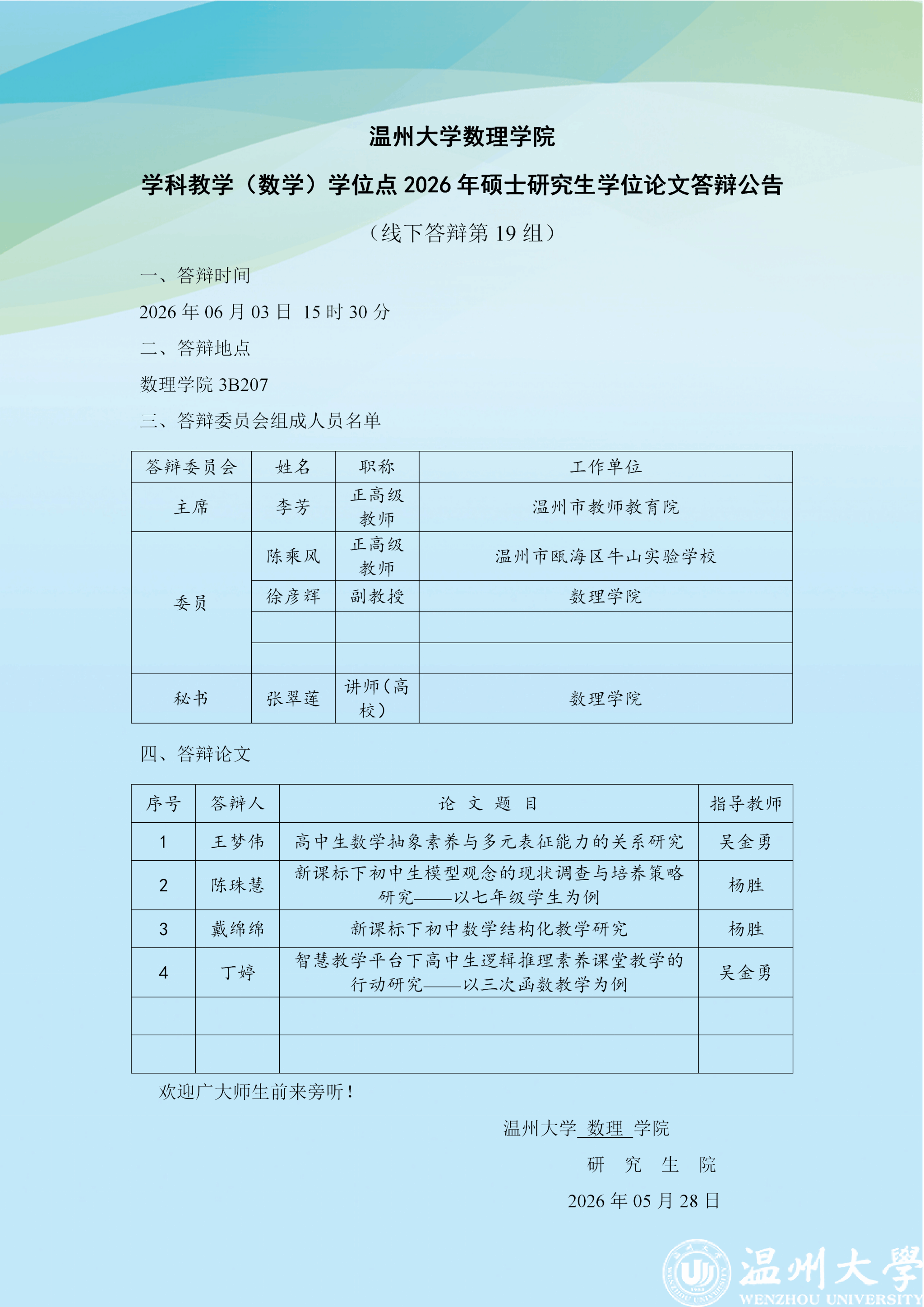 温州大学数理学院

学科教学（数学）学位点 2026 年硕士研究生学位论文答辩公告

（线下答辩第 19 组）

一、答辩时间

2026 年 06 月 03 日 15 时 30 分

二、答辩地点

数理学院 3B207

三、答辩委员会组成人员名单

| 答辩委员会 | 姓名 | 职称 | 工作单位 |
|---|---|---|---|
| 主席 | 李芳 | 正高级教师 | 温州市教师教育院 |
| 委员 | 陈乘风 | 正高级教师 | 温州市瓯海区牛山实验学校 |
|  | 徐彦辉 | 副教授 | 数理学院 |
|  |  |  |  |
|  |  |  |  |
| 秘书 | 张翠莲 | 讲师（高校） | 数理学院 |

四、答辩论文

| 序号 | 答辩人 | 论 文 题 目 | 指导教师 |
|---|---|---|---|
| 1 | 王梦伟 | 高中生数学抽象素养与多元表征能力的关系研究 | 吴金勇 |
| 2 | 陈珠慧 | 新课标下初中生模型观念的现状调查与培养策略研究——以七年级学生为例 | 杨胜 |
| 3 | 戴绵绵 | 新课标下初中数学结构化教学研究 | 杨胜 |
| 4 | 丁婷 | 智慧教学平台下高中生逻辑推理素养课堂教学的行动研究——以三次函数教学为例 | 吴金勇 |
|  |  |  |  |
|  |  |  |  |

欢迎广大师生前来旁听！

温州大学 数理 学院

研 究 生 院

2026 年 05 月 28 日

温州大學
WENZHOU UNIVERSITY